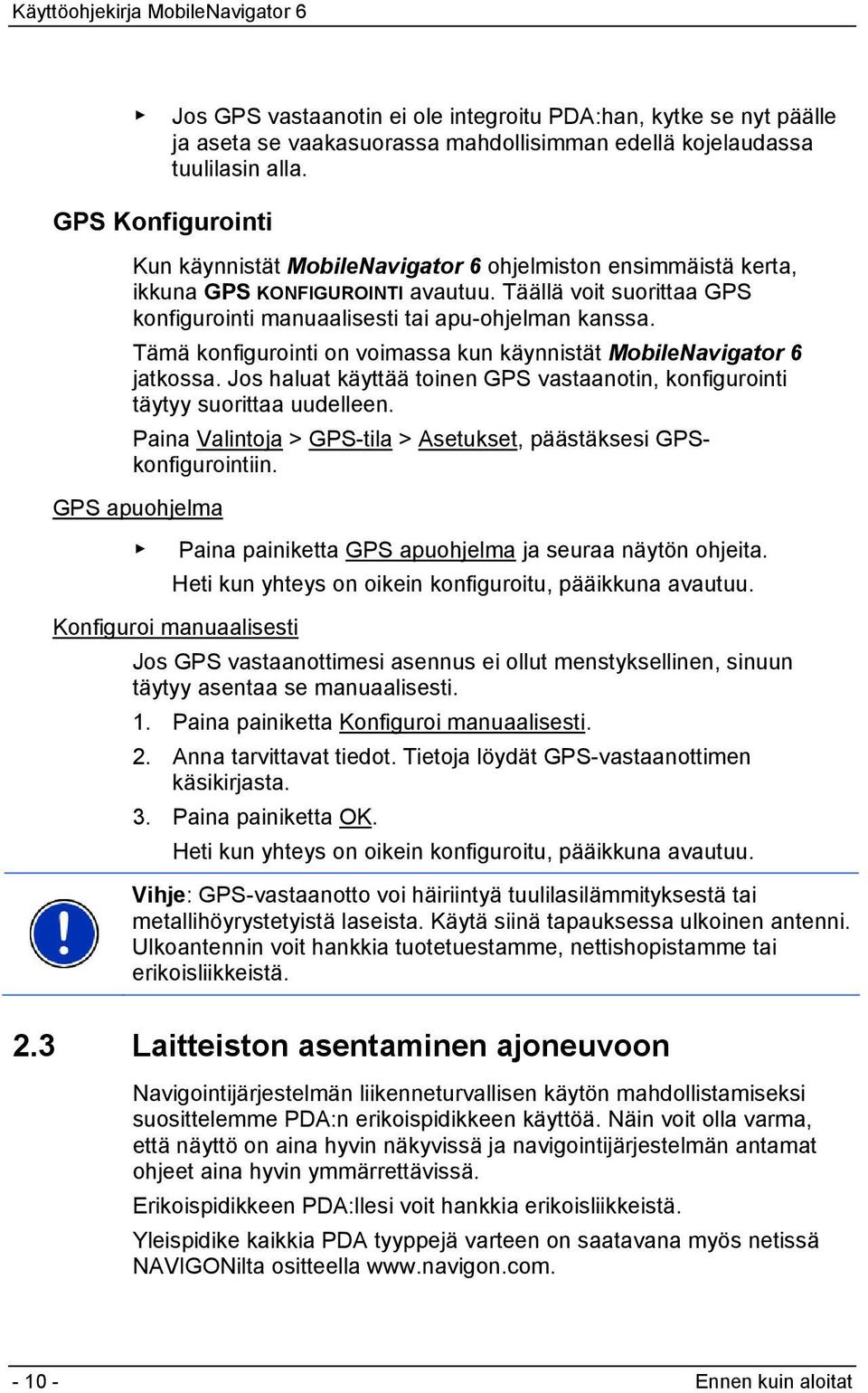 Käyttöohjekirja MobileNavigator 6

► Jos GPS vastaanotin ei ole integroitu PDA:han, kytke se nyt päälle ja aseta se vaakasuorassa mahdollisimman edellä kojelaudassa tuulilasin alla.

GPS Konfigurointi

Kun käynnistät MobileNavigator 6 ohjelmiston ensimmäistä kerta, ikkuna GPS KONFIGUROINTI avautuu. Täällä voit suorittaa GPS konfigurointi manuaalisesti tai apu-ohjelman kanssa.

Tämä konfigurointi on voimassa kun käynnistät MobileNavigator 6 jatkossa. Jos haluat käyttää toinen GPS vastaanotin, konfigurointi täytyy suorittaa uudelleen.

Paina Valintoja > GPS-tila > Asetukset, päästäksesi GPS-konfigurointiin.

GPS apuohjelma

► Paina painiketta GPS apuohjelma ja seuraa näytön ohjeita.

Heti kun yhteys on oikein konfiguroitu, pääikkuna avautuu.

Konfiguroi manuaalisesti

Jos GPS vastaanottimesi asennus ei ollut menstyksellinen, sinuun täytyy asentaa se manuaalisesti.

1. Paina painiketta Konfiguroi manuaalisesti.
2. Anna tarvittavat tiedot. Tietoja löydät GPS-vastaanottimen käsikirjasta.
3. Paina painiketta OK.

Heti kun yhteys on oikein konfiguroitu, pääikkuna avautuu.

Vihje: GPS-vastaanotto voi häiriintyä tuulilasilämmityksestä tai metallihöyrystetyistä laseista. Käytä siinä tapauksessa ulkoinen antenni. Ulkoantennin voit hankkia tuotetuestamme, nettishopistamme tai erikoisliikkeistä.

2.3 Laitteiston asentaminen ajoneuvoon

Navigointijärjestelmän liikenneturvallisen käytön mahdollistamiseksi suosittelemme PDA:n erikoispidikkeen käyttöä. Näin voit olla varma, että näyttö on aina hyvin näkyvissä ja navigointijärjestelmän antamat ohjeet aina hyvin ymmärrettävissä.

Erikoispidikkeen PDA:llesi voit hankkia erikoisliikkeistä.

Yleispidike kaikkia PDA tyyppejä varteen on saatavana myös netissä NAVIGONilta ositteella www.navigon.com.

- 10 -

Ennen kuin aloitat